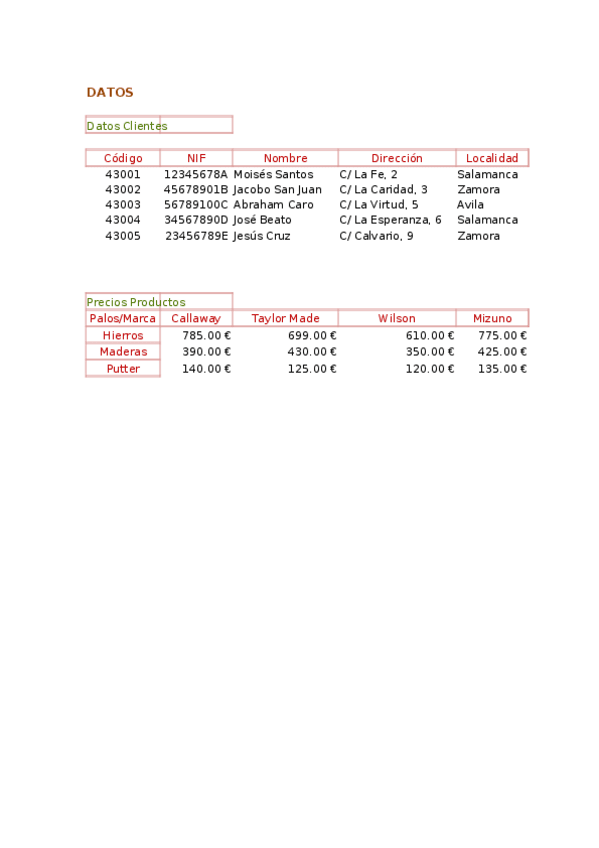 DATOS

Datos Clientes

| Código | NIF | Nombre | Dirección | Localidad |
|---|---|---|---|---|
| 43001 | 12345678A | Moisés Santos | C/ La Fe, 2 | Salamanca |
| 43002 | 45678901B | Jacobo San Juan | C/ La Caridad, 3 | Zamora |
| 43003 | 56789100C | Abraham Caro | C/ La Virtud, 5 | Avila |
| 43004 | 34567890D | José Beato | C/ La Esperanza, 6 | Salamanca |
| 43005 | 23456789E | Jesús Cruz | C/ Calvario, 9 | Zamora |

Precios Productos

| Palos/Marca | Callaway | Taylor Made | Wilson | Mizuno |
|---|---|---|---|---|
| Hierros | 785.00 € | 699.00 € | 610.00 € | 775.00 € |
| Maderas | 390.00 € | 430.00 € | 350.00 € | 425.00 € |
| Putter | 140.00 € | 125.00 € | 120.00 € | 135.00 € |